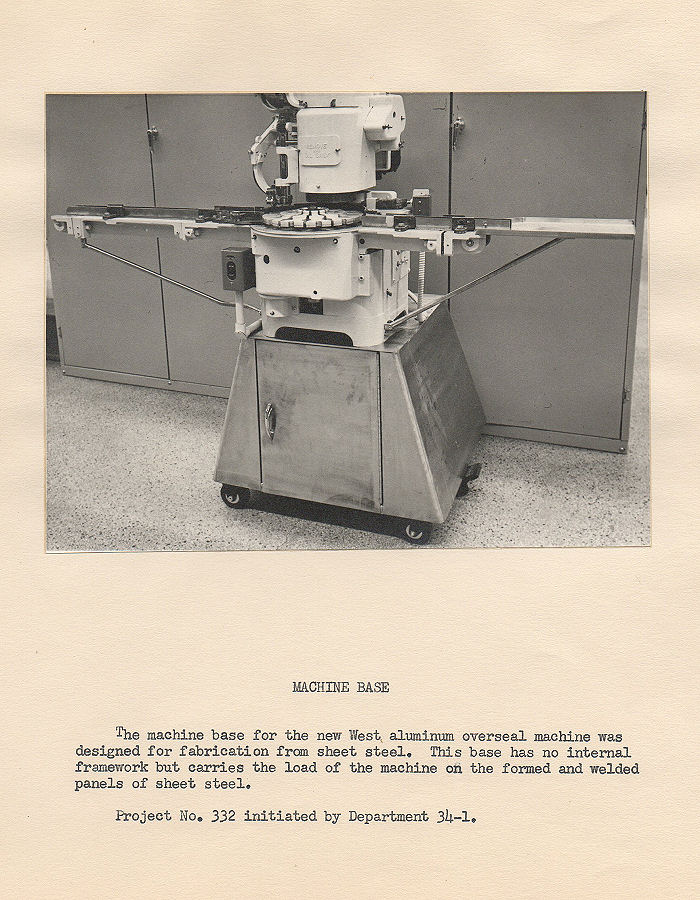 MACHINE BASE

The machine base for the new West aluminum overseal machine was designed for fabrication from sheet steel. This base has no internal framework but carries the load of the machine on the formed and welded panels of sheet steel.

Project No. 332 initiated by Department 34-1.